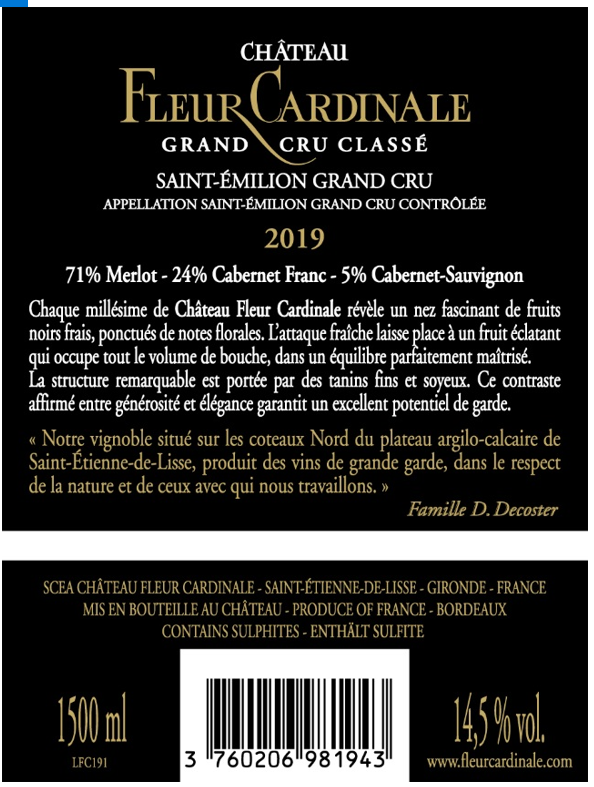 CHÂTEAU
FLEUR CARDINALE
GRAND CRU CLASSÉ

SAINT-ÉMILION GRAND CRU
APPELLATION SAINT-ÉMILION GRAND CRU CONTRÔLÉE

2019

71% Merlot - 24% Cabernet Franc - 5% Cabernet-Sauvignon

Chaque millésime de Château Fleur Cardinale révèle un nez fascinant de fruits noirs frais, ponctués de notes florales. L'attaque fraîche laisse place à un fruit éclatant qui occupe tout le volume de bouche, dans un équilibre parfaitement maîtrisé. La structure remarquable est portée par des tanins fins et soyeux. Ce contraste affirmé entre générosité et élégance garantit un excellent potentiel de garde.

« Notre vignoble situé sur les coteaux Nord du plateau argilo-calcaire de Saint-Étienne-de-Lisse, produit des vins de grande garde, dans le respect de la nature et de ceux avec qui nous travaillons. »

Famille D. Decoster

SCEA CHÂTEAU FLEUR CARDINALE - SAINT-ÉTIENNE-DE-LISSE - GIRONDE - FRANCE
MIS EN BOUTEILLE AU CHÂTEAU - PRODUCE OF FRANCE - BORDEAUX
CONTAINS SULPHITES - ENTHÄLT SULFITE

1500 ml
LFC191

3 760206 981943

14,5 % vol.
www.fleurcardinale.com